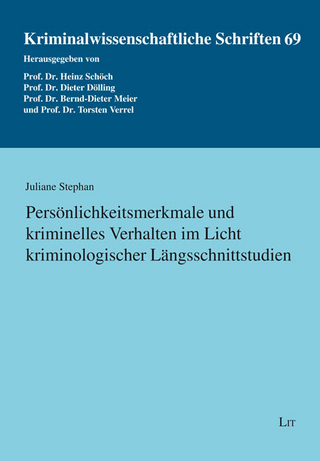 Kriminalwissenschaftliche Schriften 69

Herausgegeben von

Prof. Dr. Heinz Schöch
Prof. Dr. Dieter Dölling
Prof. Dr. Bernd-Dieter Meier
und Prof. Dr. Torsten Verrel

Juliane Stephan

Persönlichkeitsmerkmale und kriminelles Verhalten im Licht kriminologischer Längsschnittstudien

LIT